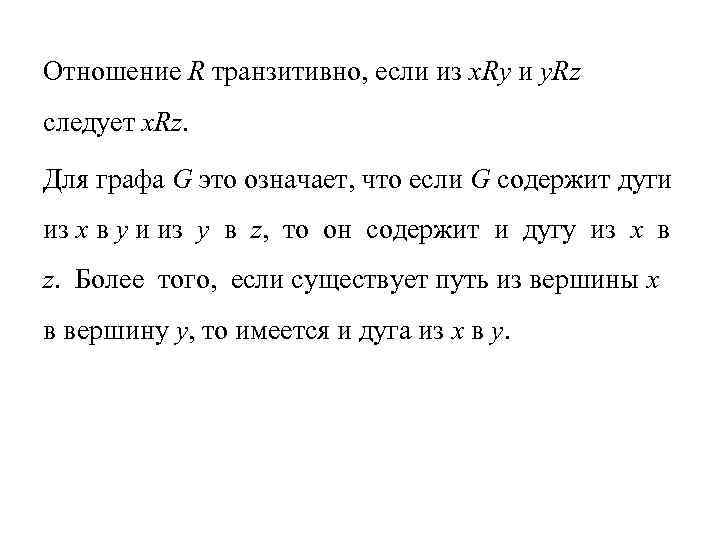 Отношение $R$ транзитивно, если из $xRy$ и $yRz$ следует $xRz$.

Для графа $G$ это означает, что если $G$ содержит дуги из $x$ в $y$ и из $y$ в $z$, то он содержит и дугу из $x$ в $z$. Более того, если существует путь из вершины $x$ в вершину $y$, то имеется и дуга из $x$ в $y$.